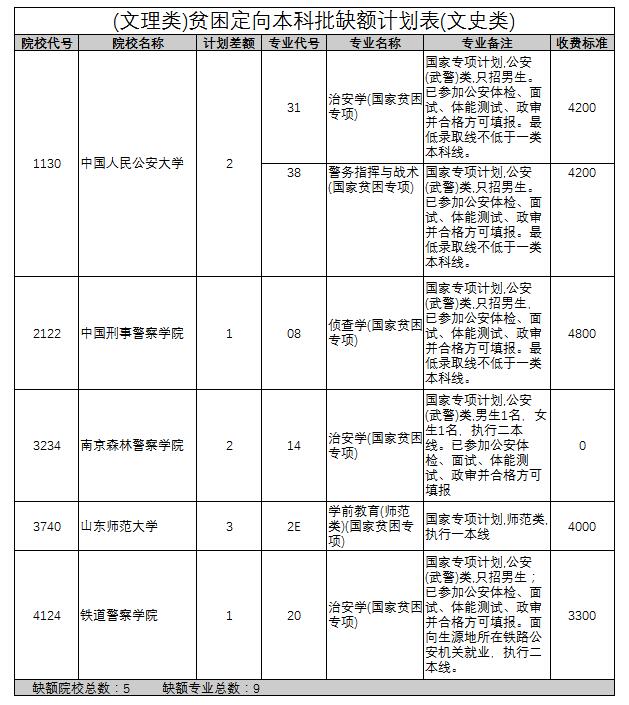 (文理类)贫困定向本科批缺额计划表(文史类)

| 院校代号 | 院校名称 | 计划差额 | 专业代号 | 专业名称 | 专业备注 | 收费标准 |
|---|---|---|---|---|---|---|
| 1130 | 中国人民公安大学 | 2 | 31 | 治安学(国家贫困专项) | 国家专项计划,公安(武警)类,只招男生。已参加公安体检、面试、体能测试、政审并合格方可填报。最低录取线不低于一类本科线。 | 4200 |
| | | | 38 | 警务指挥与战术(国家贫困专项) | 国家专项计划,公安(武警)类,只招男生。已参加公安体检、面试、体能测试、政审并合格方可填报。最低录取线不低于一类本科线。 | 4200 |
| 2122 | 中国刑事警察学院 | 1 | 08 | 侦查学(国家贫困专项) | 国家专项计划,公安(武警)类,只招男生,已参加公安体检、面试、体能测试、政审并合格方可填报。最低录取线不低于一类本科线。 | 4800 |
| 3234 | 南京森林警察学院 | 2 | 14 | 治安学(国家贫困专项) | 国家专项计划,公安(武警)类,男生1名,女生1名,执行二本线。已参加公安体检、面试、体能测试、政审并合格方可填报 | 0 |
| 3740 | 山东师范大学 | 3 | 2E | 学前教育(师范类)(国家贫困专项) | 国家专项计划,师范类,执行一本线 | 4000 |
| 4124 | 铁道警察学院 | 1 | 20 | 治安学(国家贫困专项) | 国家专项计划,公安(武警)类,只招男生;已参加公安体检、面试、体能测试、政审并合格方可填报。面向生源地所在铁路公安机关就业,执行二本线。 | 3300 |

缺额院校总数:5 缺额专业总数:9